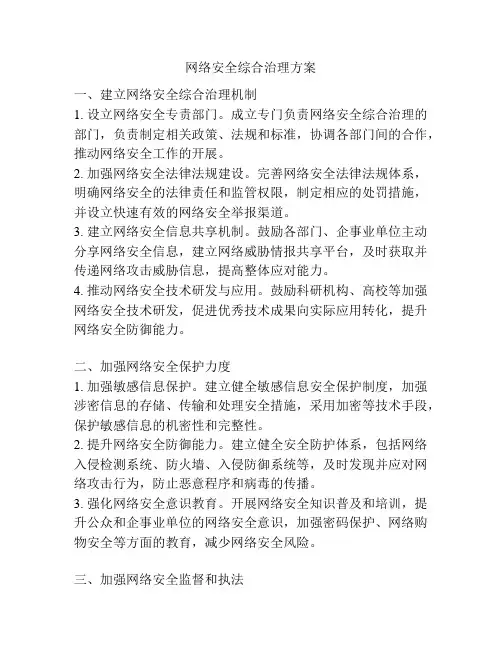 网络安全综合治理方案

一、建立网络安全综合治理机制
1. 设立网络安全专责部门。成立专门负责网络安全综合治理的部门，负责制定相关政策、法规和标准，协调各部门间的合作，推动网络安全工作的开展。
2. 加强网络安全法律法规建设。完善网络安全法律法规体系，明确网络安全的法律责任和监管权限，制定相应的处罚措施，并设立快速有效的网络安全举报渠道。
3. 建立网络安全信息共享机制。鼓励各部门、企事业单位主动分享网络安全信息，建立网络威胁情报共享平台，及时获取并传递网络攻击威胁信息，提高整体应对能力。
4. 推动网络安全技术研发与应用。鼓励科研机构、高校等加强网络安全技术研发，促进优秀技术成果向实际应用转化，提升网络安全防御能力。

二、加强网络安全保护力度
1. 加强敏感信息保护。建立健全敏感信息安全保护制度，加强涉密信息的存储、传输和处理安全措施，采用加密等技术手段，保护敏感信息的机密性和完整性。
2. 提升网络安全防御能力。建立健全安全防护体系，包括网络入侵检测系统、防火墙、入侵防御系统等，及时发现并应对网络攻击行为，防止恶意程序和病毒的传播。
3. 强化网络安全意识教育。开展网络安全知识普及和培训，提升公众和企事业单位的网络安全意识，加强密码保护、网络购物安全等方面的教育，减少网络安全风险。

三、加强网络安全监督和执法